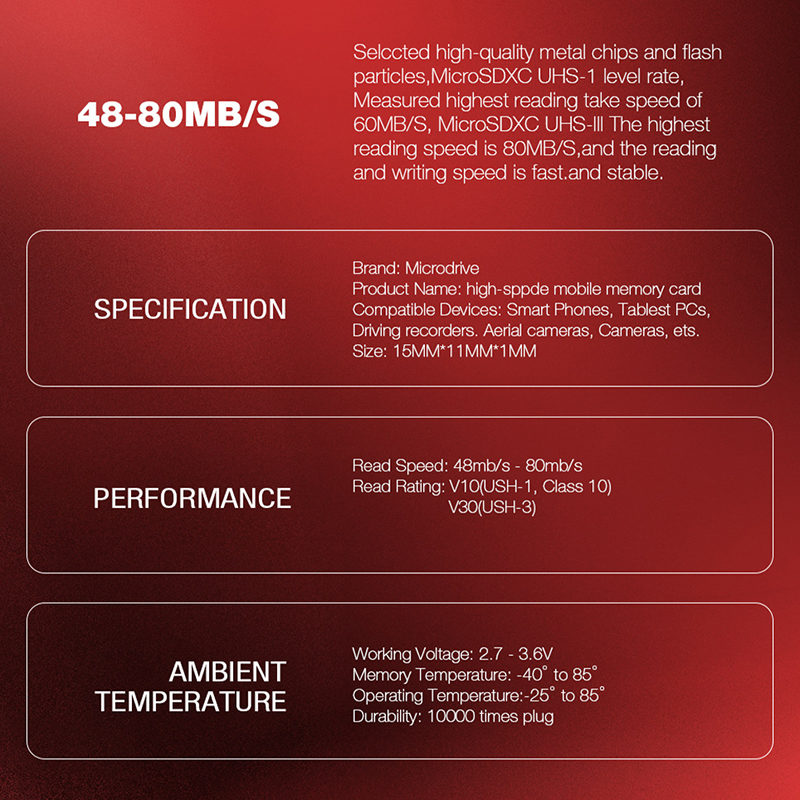 48-80MB/S

Selccted high-quality metal chips and flash particles,MicroSDXC UHS-1 level rate, Measured highest reading take speed of 60MB/S, MicroSDXC UHS-III The highest reading speed is 80MB/S,and the reading and writing speed is fast.and stable.

SPECIFICATION

Brand: Microdrive
Product Name: high-sppde mobile memory card
Compatible Devices: Smart Phones, Tablest PCs, Driving recorders. Aerial cameras, Cameras, ets.
Size: 15MM*11MM*1MM

PERFORMANCE

Read Speed: 48mb/s - 80mb/s
Read Rating: V10(USH-1, Class 10)
V30(USH-3)

AMBIENT TEMPERATURE

Working Voltage: 2.7 - 3.6V
Memory Temperature: -40° to 85°
Operating Temperature:-25° to 85°
Durability: 10000 times plug